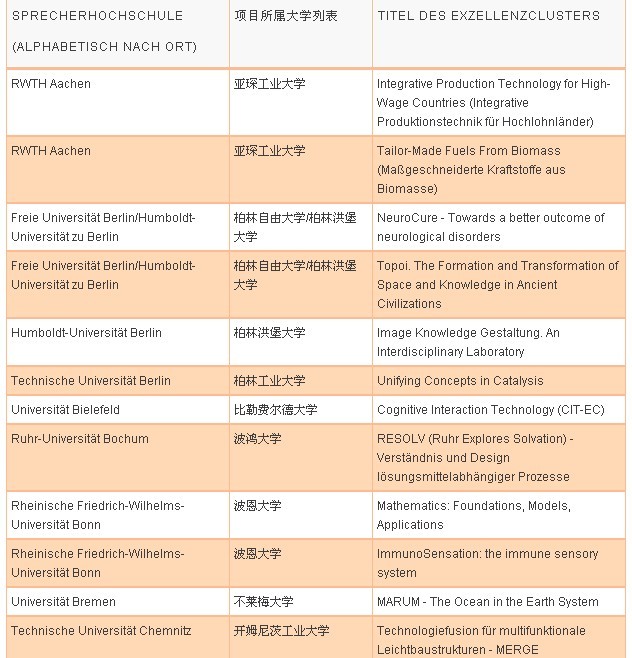 | SPRECHERHOCHSCHULE (ALPHABETISCH NACH ORT) | 项目所属大学列表 | TITEL DES EXZELLENZCLUSTERS |
|---|---|---|
| RWTH Aachen | 亚琛工业大学 | Integrative Production Technology for High-Wage Countries (Integrative Produktionstechnik für Hochlohnländer) |
| RWTH Aachen | 亚琛工业大学 | Tailor-Made Fuels From Biomass (Maßgeschneiderte Kraftstoffe aus Biomasse) |
| Freie Universität Berlin/Humboldt-Universität zu Berlin | 柏林自由大学/柏林洪堡大学 | NeuroCure - Towards a better outcome of neurological disorders |
| Freie Universität Berlin/Humboldt-Universität zu Berlin | 柏林自由大学/柏林洪堡大学 | Topoi. The Formation and Transformation of Space and Knowledge in Ancient Civilizations |
| Humboldt-Universität Berlin | 柏林洪堡大学 | Image Knowledge Gestaltung. An Interdisciplinary Laboratory |
| Technische Universität Berlin | 柏林工业大学 | Unifying Concepts in Catalysis |
| Universität Bielefeld | 比勒费尔德大学 | Cognitive Interaction Technology (CIT-EC) |
| Ruhr-Universität Bochum | 波鸿大学 | RESOLV (Ruhr Explores Solvation) - Verständnis und Design lösungsmittelabhängiger Prozesse |
| Rheinische Friedrich-Wilhelms-Universität Bonn | 波恩大学 | Mathematics: Foundations, Models, Applications |
| Rheinische Friedrich-Wilhelms-Universität Bonn | 波恩大学 | ImmunoSensation: the immune sensory system |
| Universität Bremen | 不莱梅大学 | MARUM - The Ocean in the Earth System |
| Technische Universität Chemnitz | 开姆尼茨工业大学 | Technologiefusion für multifunktionale Leichtbaustrukturen - MERGE |